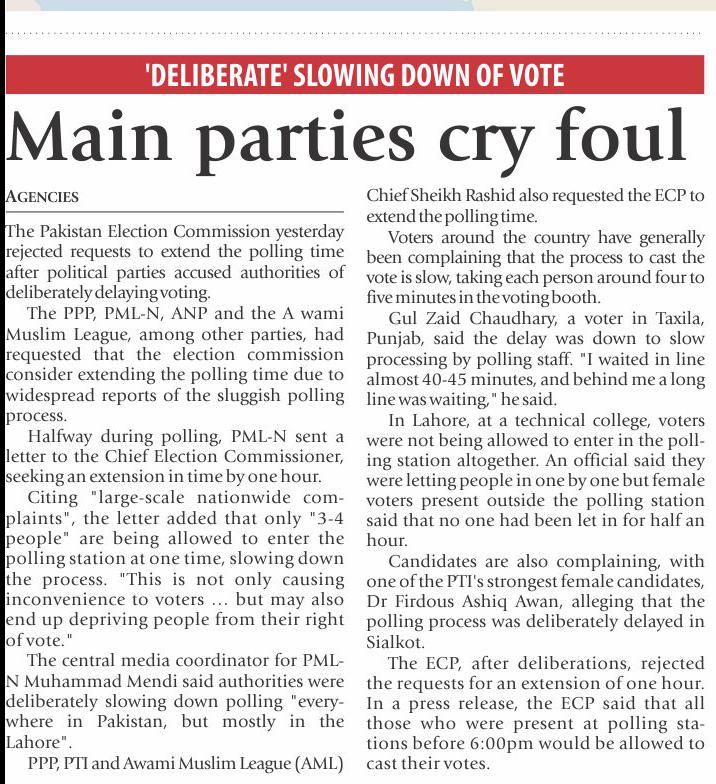 'DELIBERATE' SLOWING DOWN OF VOTE

Main parties cry foul

AGENCIES

The Pakistan Election Commission yesterday rejected requests to extend the polling time after political parties accused authorities of deliberately delaying voting.

The PPP, PML-N, ANP and the A wami Muslim League, among other parties, had requested that the election commission consider extending the polling time due to widespread reports of the sluggish polling process.

Halfway during polling, PML-N sent a letter to the Chief Election Commissioner, seeking an extension in time by one hour.

Citing "large-scale nationwide complaints", the letter added that only "3-4 people" are being allowed to enter the polling station at one time, slowing down the process. "This is not only causing inconvenience to voters ... but may also end up depriving people from their right of vote."

The central media coordinator for PML-N Muhammad Mendi said authorities were deliberately slowing down polling "everywhere in Pakistan, but mostly in the Lahore".

PPP, PTI and Awami Muslim League (AML) Chief Sheikh Rashid also requested the ECP to extend the polling time.

Voters around the country have generally been complaining that the process to cast the vote is slow, taking each person around four to five minutes in the voting booth.

Gul Zaid Chaudhary, a voter in Taxila, Punjab, said the delay was down to slow processing by polling staff. "I waited in line almost 40-45 minutes, and behind me a long line was waiting," he said.

In Lahore, at a technical college, voters were not being allowed to enter in the polling station altogether. An official said they were letting people in one by one but female voters present outside the polling station said that no one had been let in for half an hour.

Candidates are also complaining, with one of the PTI's strongest female candidates, Dr Firdous Ashiq Awan, alleging that the polling process was deliberately delayed in Sialkot.

The ECP, after deliberations, rejected the requests for an extension of one hour. In a press release, the ECP said that all those who were present at polling stations before 6:00pm would be allowed to cast their votes.